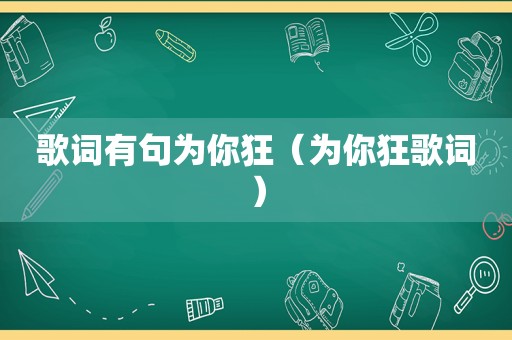 歌词有句为你狂（为你狂歌词）